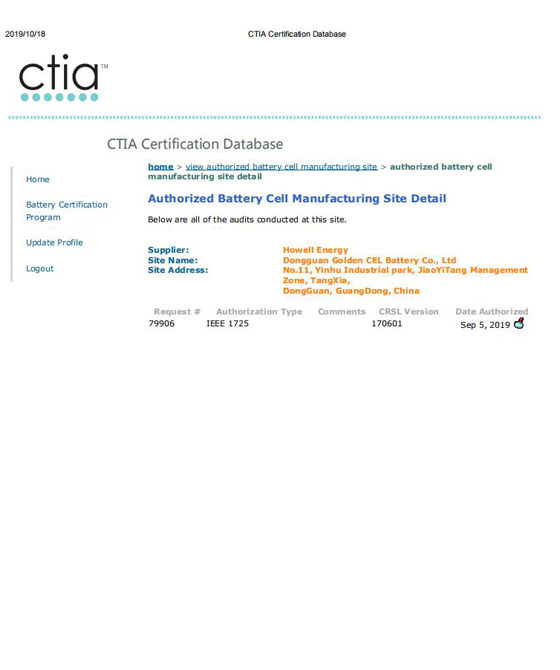 2019/10/18

CTIA Certification Database

ctia™

CTIA Certification Database

Home

Battery Certification Program

Update Profile

Logout

home > view authorized battery cell manufacturing site > authorized battery cell manufacturing site detail

Authorized Battery Cell Manufacturing Site Detail

Below are all of the audits conducted at this site.

Supplier: Howell Energy
Site Name: Dongguan Golden CEL Battery Co., Ltd
Site Address: No.11, Yinhu Industrial park, JiaoYiTang Management Zone, TangXia, DongGuan, GuangDong, China

| Request # | Authorization Type | Comments | CRSL Version | Date Authorized |
|---|---|---|---|---|
| 79906 | IEEE 1725 | | 170601 | Sep 5, 2019 |